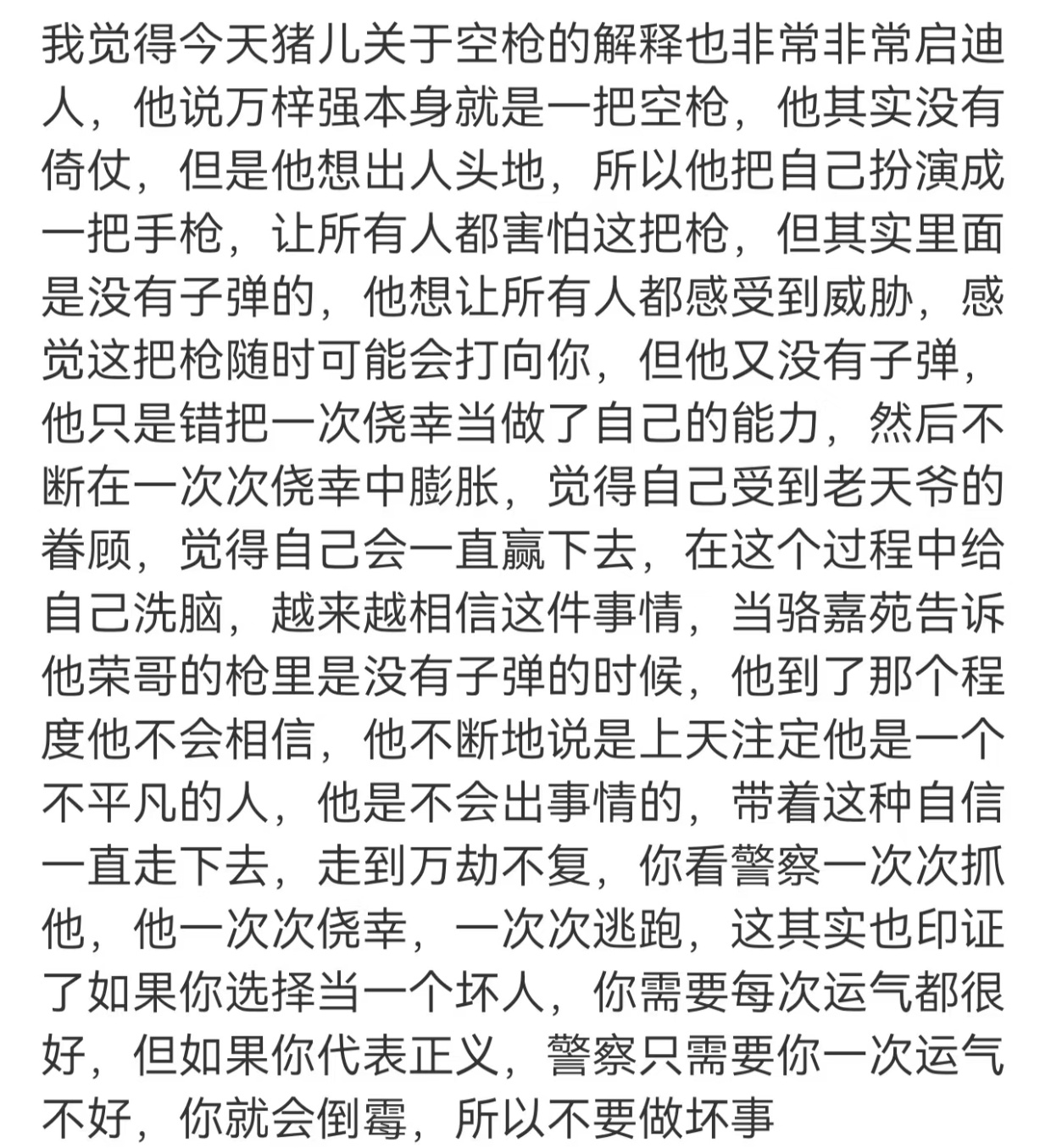 我觉得今天猪儿关于空枪的解释也非常非常启迪人，他说万梓强本身就是一把空枪，他其实没有倚仗，但是他想出人头地，所以他把自己扮演成一把手枪，让所有人都害怕这把枪，但其实里面是没有子弹的，他想让所有人都感受到威胁，感觉这把枪随时可能会打向你，但他又没有子弹，他只是错把一次侥幸当做了自己的能力，然后不断在一次次侥幸中膨胀，觉得自己受到老天爷的眷顾，觉得自己会一直赢下去，在这个过程中给自己洗脑，越来越相信这件事情，当骆嘉苑告诉他荣哥的枪里是没有子弹的时候，他到了那个程度他不会相信，他不断地说是上天注定他是一个不平凡的人，他是不会出事情的，带着这种自信一直走下去，走到万劫不复，你看警察一次次抓他，他一次次侥幸，一次次逃跑，这其实也印证了如果你选择当一个坏人，你需要每次运气都很好，但如果你代表正义，警察只需要你一次运气不好，你就会倒霉，所以不要做坏事